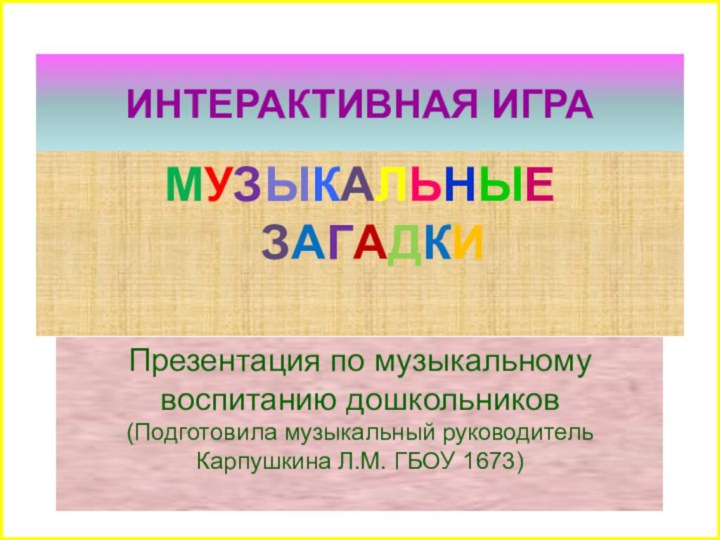 ИНТЕРАКТИВНАЯ ИГРА

МУЗЫКАЛЬНЫЕ ЗАГАДКИ

Презентация по музыкальному воспитанию дошкольников
(Подготовила музыкальный руководитель Карпушкина Л.М. ГБОУ 1673)